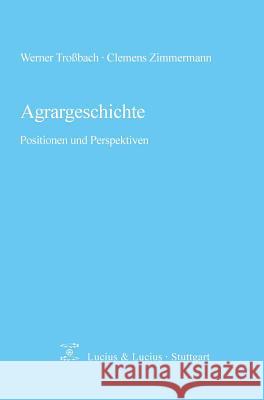 Werner Troßbach · Clemens Zimmermann

Agrargeschichte

Positionen und Perspektiven

Lucius & Lucius · Stuttgart

Kraina Książek